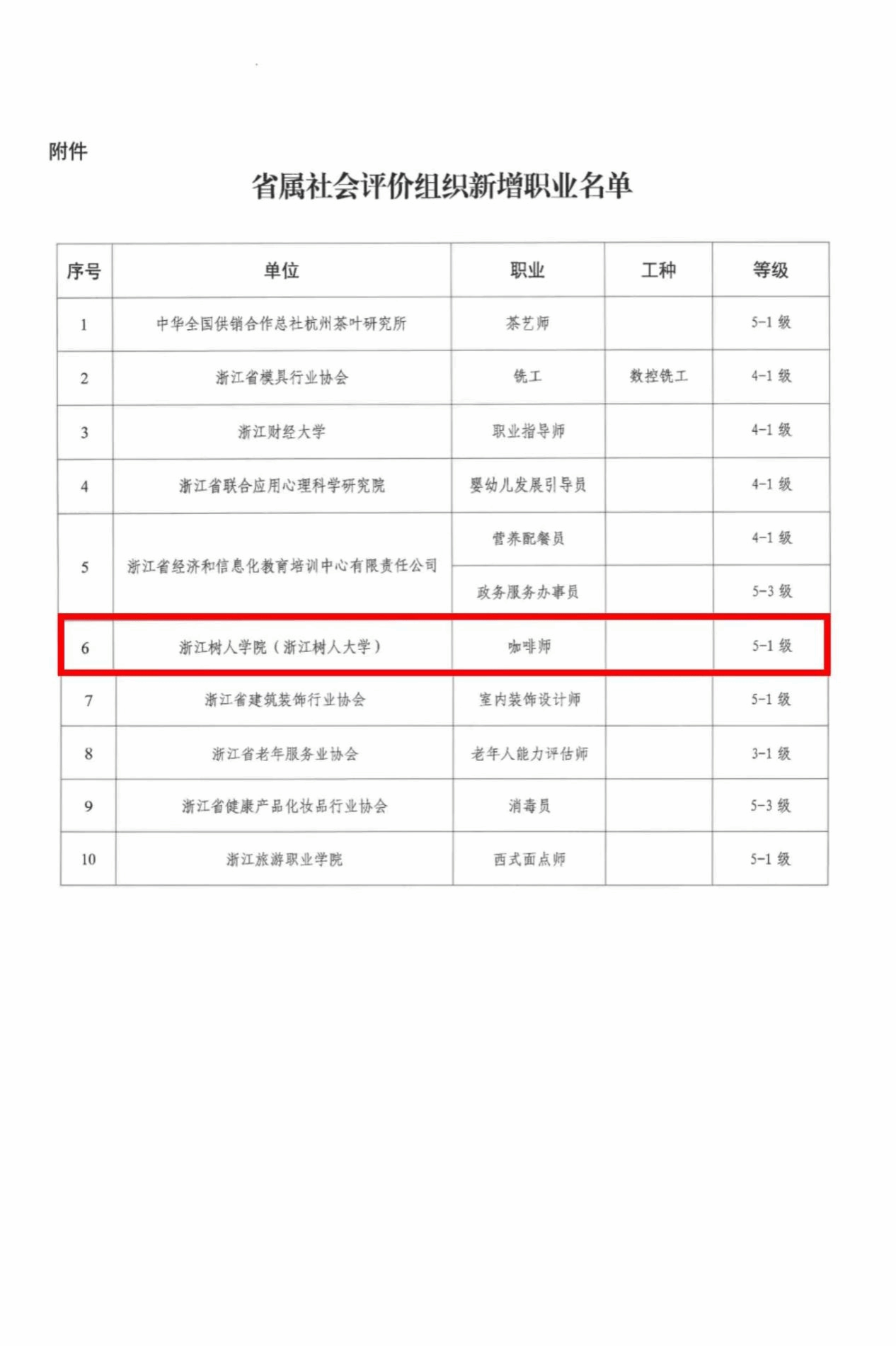 附件

省属社会评价组织新增职业名单

| 序号 | 单位 | 职业 | 工种 | 等级 |
|---|---|---|---|---|
| 1 | 中华全国供销合作总社杭州茶叶研究所 | 茶艺师 |  | 5-1 级 |
| 2 | 浙江省模具行业协会 | 铣工 | 数控铣工 | 4-1 级 |
| 3 | 浙江财经大学 | 职业指导师 |  | 4-1 级 |
| 4 | 浙江省联合应用心理科学研究院 | 婴幼儿发展引导员 |  | 4-1 级 |
| 5 | 浙江省经济和信息化教育培训中心有限责任公司 | 营养配餐员 |  | 4-1 级 |
|  |  | 政务服务办事员 |  | 5-3 级 |
| 6 | 浙江树人学院（浙江树人大学） | 咖啡师 |  | 5-1 级 |
| 7 | 浙江省建筑装饰行业协会 | 室内装饰设计师 |  | 5-1 级 |
| 8 | 浙江省老年服务业协会 | 老年人能力评估师 |  | 3-1 级 |
| 9 | 浙江省健康产品化妆品行业协会 | 消毒员 |  | 5-3 级 |
| 10 | 浙江旅游职业学院 | 西式面点师 |  | 5-1 级 |